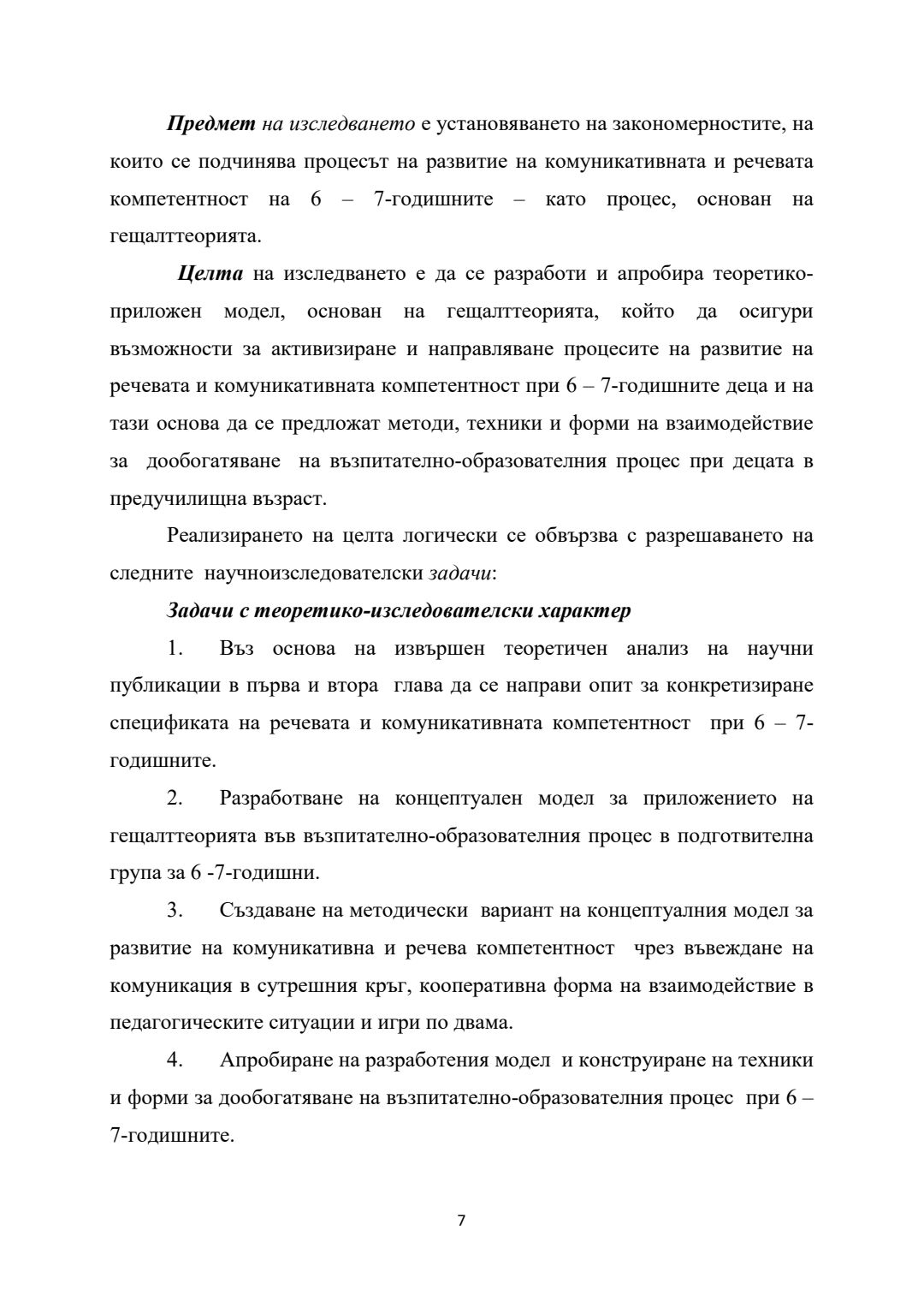 Предмет на изследването е установяването на закономерностите, на които се подчинява процесът на развитие на комуникативната и речевата компетентност на 6 – 7-годишните – като процес, основан на гещалттеорията.

Целта на изследването е да се разработи и апробира теоретико-приложен модел, основан на гещалттеорията, който да осигури възможности за активизиране и направляване процесите на развитие на речевата и комуникативната компетентност при 6 – 7-годишните деца и на тази основа да се предложат методи, техники и форми на взаимодействие за дообогатяване на възпитателно-образователния процес при децата в предучилищна възраст.

Реализирането на целта логически се обвързва с разрешаването на следните научноизследователски задачи:

Задачи с теоретико-изследователски характер

1. Въз основа на извършен теоретичен анализ на научни публикации в първа и втора глава да се направи опит за конкретизиране спецификата на речевата и комуникативната компетентност при 6 – 7-годишните.

2. Разработване на концептуален модел за приложението на гещалттеорията във възпитателно-образователния процес в подготвителна група за 6 -7-годишни.

3. Създаване на методически вариант на концептуалния модел за развитие на комуникативна и речева компетентност чрез въвеждане на комуникация в сутрешния кръг, кооперативна форма на взаимодействие в педагогическите ситуации и игри по двама.

4. Апробиране на разработения модел и конструиране на техники и форми за дообогатяване на възпитателно-образователния процес при 6 – 7-годишните.

7